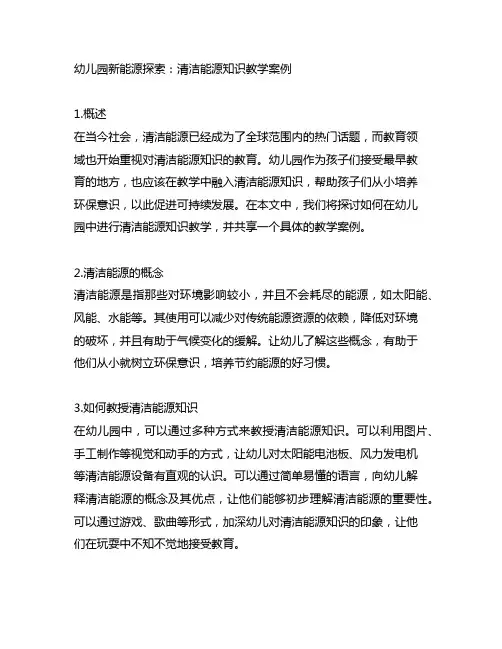 幼儿园新能源探索：清洁能源知识教学案例

1.概述
在当今社会，清洁能源已经成为了全球范围内的热门话题，而教育领域也开始重视对清洁能源知识的教育。幼儿园作为孩子们接受最早教育的地方，也应该在教学中融入清洁能源知识，帮助孩子们从小培养环保意识，以此促进可持续发展。在本文中，我们将探讨如何在幼儿园中进行清洁能源知识教学，并共享一个具体的教学案例。

2.清洁能源的概念
清洁能源是指那些对环境影响较小，并且不会耗尽的能源，如太阳能、风能、水能等。其使用可以减少对传统能源资源的依赖，降低对环境的破坏，并且有助于气候变化的缓解。让幼儿了解这些概念，有助于他们从小就树立环保意识，培养节约能源的好习惯。

3.如何教授清洁能源知识
在幼儿园中，可以通过多种方式来教授清洁能源知识。可以利用图片、手工制作等视觉和动手的方式，让幼儿对太阳能电池板、风力发电机等清洁能源设备有直观的认识。可以通过简单易懂的语言，向幼儿解释清洁能源的概念及其优点，让他们能够初步理解清洁能源的重要性。可以通过游戏、歌曲等形式，加深幼儿对清洁能源知识的印象，让他们在玩耍中不知不觉地接受教育。